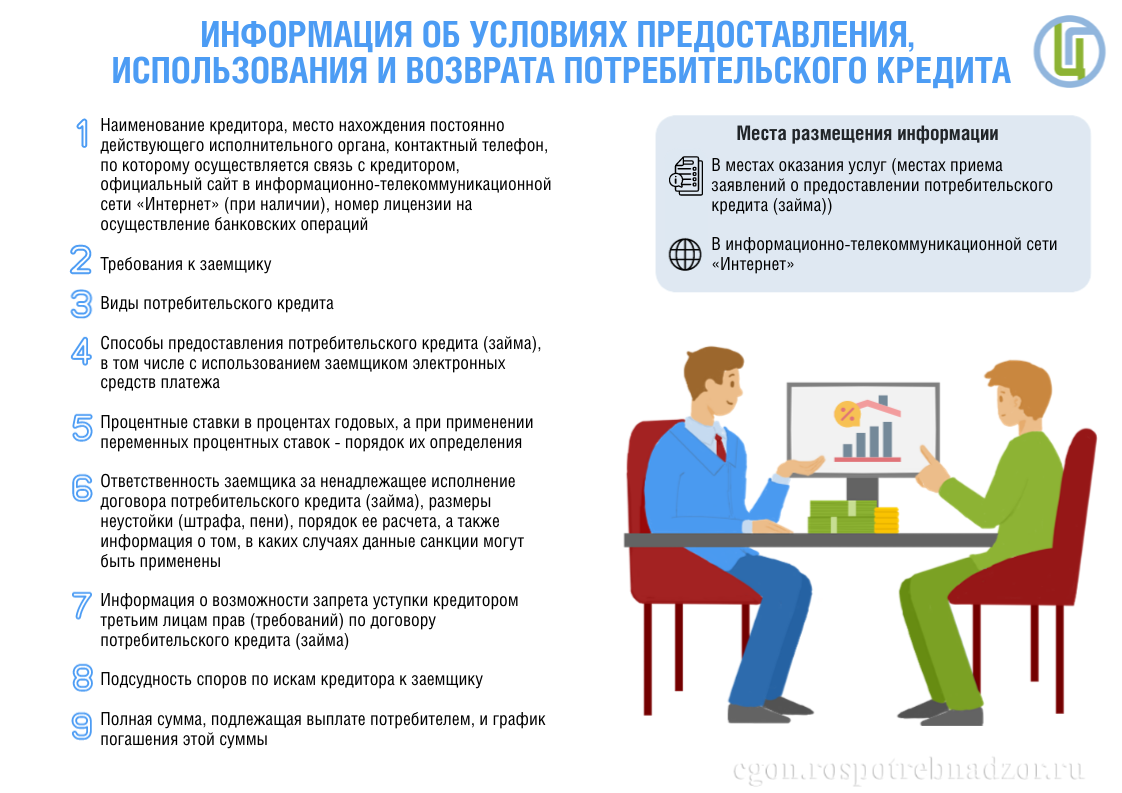 ИНФОРМАЦИЯ ОБ УСЛОВИЯХ ПРЕДОСТАВЛЕНИЯ, ИСПОЛЬЗОВАНИЯ И ВОЗВРАТА ПОТРЕБИТЕЛЬСКОГО КРЕДИТА

Ц

1 Наименование кредитора, место нахождения постоянно действующего исполнительного органа, контактный телефон, по которому осуществляется связь с кредитором, официальный сайт в информационно-телекоммуникационной сети «Интернет» (при наличии), номер лицензии на осуществление банковских операций

2 Требования к заемщику

3 Виды потребительского кредита

4 Способы предоставления потребительского кредита (займа), в том числе с использованием заемщиком электронных средств платежа

5 Процентные ставки в процентах годовых, а при применении переменных процентных ставок - порядок их определения

6 Ответственность заемщика за ненадлежащее исполнение договора потребительского кредита (займа), размеры неустойки (штрафа, пени), порядок ее расчета, а также информация о том, в каких случаях данные санкции могут быть применены

7 Информация о возможности запрета уступки кредитором третьим лицам прав (требований) по договору потребительского кредита (займа)

8 Подсудность споров по искам кредитора к заемщику

9 Полная сумма, подлежащая выплате потребителем, и график погашения этой суммы

Места размещения информации

В местах оказания услуг (местах приема заявлений о предоставлении потребительского кредита (займа))

В информационно-телекоммуникационной сети «Интернет»

%

cgon.rospotrebnadzor.ru